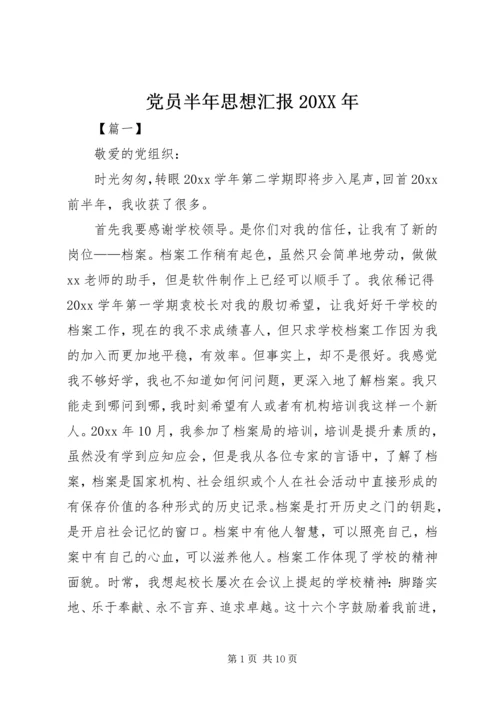 党员半年思想汇报 20XX 年

【篇一】

敬爱的党组织：

时光匆匆，转眼 20xx 学年第二学期即将步入尾声，回首 20xx 前半年，我收获了很多。

首先我要感谢学校领导。是你们对我的信任，让我有了新的岗位——档案。档案工作稍有起色，虽然只会简单地劳动，做做 xx 老师的助手，但是软件制作上已经可以顺手了。我依稀记得 20xx 学年第一学期袁校长对我的殷切希望，让我好好干学校的档案工作，现在的我不求成绩喜人，但只求学校档案工作因为我的加入而更加地平稳，有效率。但事实上，却不是很好。我感觉我不够好学，我也不知道如何问问题，更深入地了解档案。我只能走到哪问到哪，我时刻希望有人或者有机构培训我这样一个新人。20xx 年 10 月，我参加了档案局的培训，培训是提升素质的，虽然没有学到应知应会，但是我从各位专家的言语中，了解了档案，档案是国家机构、社会组织或个人在社会活动中直接形成的有保存价值的各种形式的历史记录。档案是打开历史之门的钥匙，是开启社会记忆的窗口。档案中有他人智慧，可以照亮自己，档案中有自己的心血，可以滋养他人。档案工作体现了学校的精神面貌。时常，我想起校长屡次在会议上提起的学校精神：脚踏实地、乐于奉献、永不言弃、追求卓越。这十六个字鼓励着我前进，

第 1 页 共 10 页